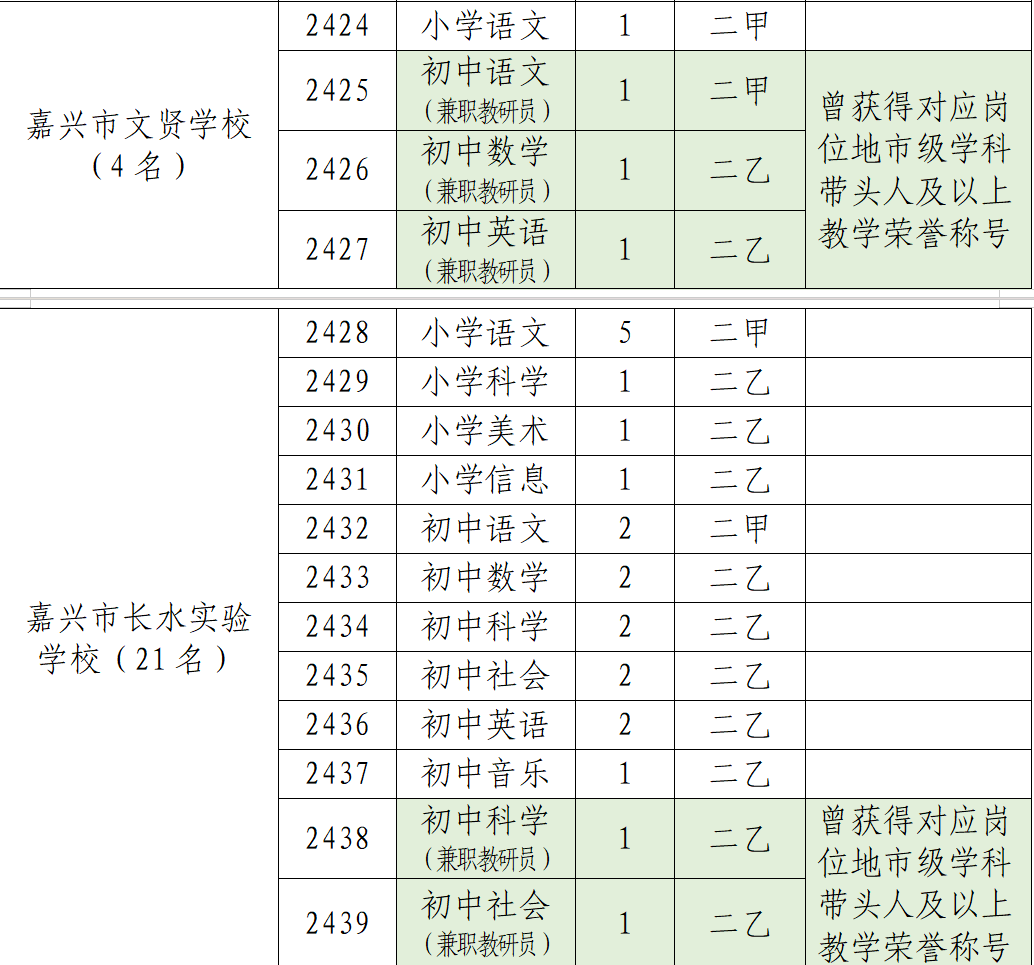 | 嘉兴市文贤学校（4名） | 2424 | 小学语文 | 1 | 二甲 | |
|---|---|---|---|---|---|
| | 2425 | 初中语文（兼职教研员） | 1 | 二甲 | 曾获得对应岗位地市级学科带头人及以上教学荣誉称号 |
| | 2426 | 初中数学（兼职教研员） | 1 | 二乙 | |
| | 2427 | 初中英语（兼职教研员） | 1 | 二乙 | |

| 嘉兴市长水实验学校（21名） | 2428 | 小学语文 | 5 | 二甲 | |
|---|---|---|---|---|---|
| | 2429 | 小学科学 | 1 | 二乙 | |
| | 2430 | 小学美术 | 1 | 二乙 | |
| | 2431 | 小学信息 | 1 | 二乙 | |
| | 2432 | 初中语文 | 2 | 二甲 | |
| | 2433 | 初中数学 | 2 | 二乙 | |
| | 2434 | 初中科学 | 2 | 二乙 | |
| | 2435 | 初中社会 | 2 | 二乙 | |
| | 2436 | 初中英语 | 2 | 二乙 | |
| | 2437 | 初中音乐 | 1 | 二乙 | |
| | 2438 | 初中科学（兼职教研员） | 1 | 二乙 | 曾获得对应岗位地市级学科带头人及以上教学荣誉称号 |
| | 2439 | 初中社会（兼职教研员） | 1 | 二乙 | |